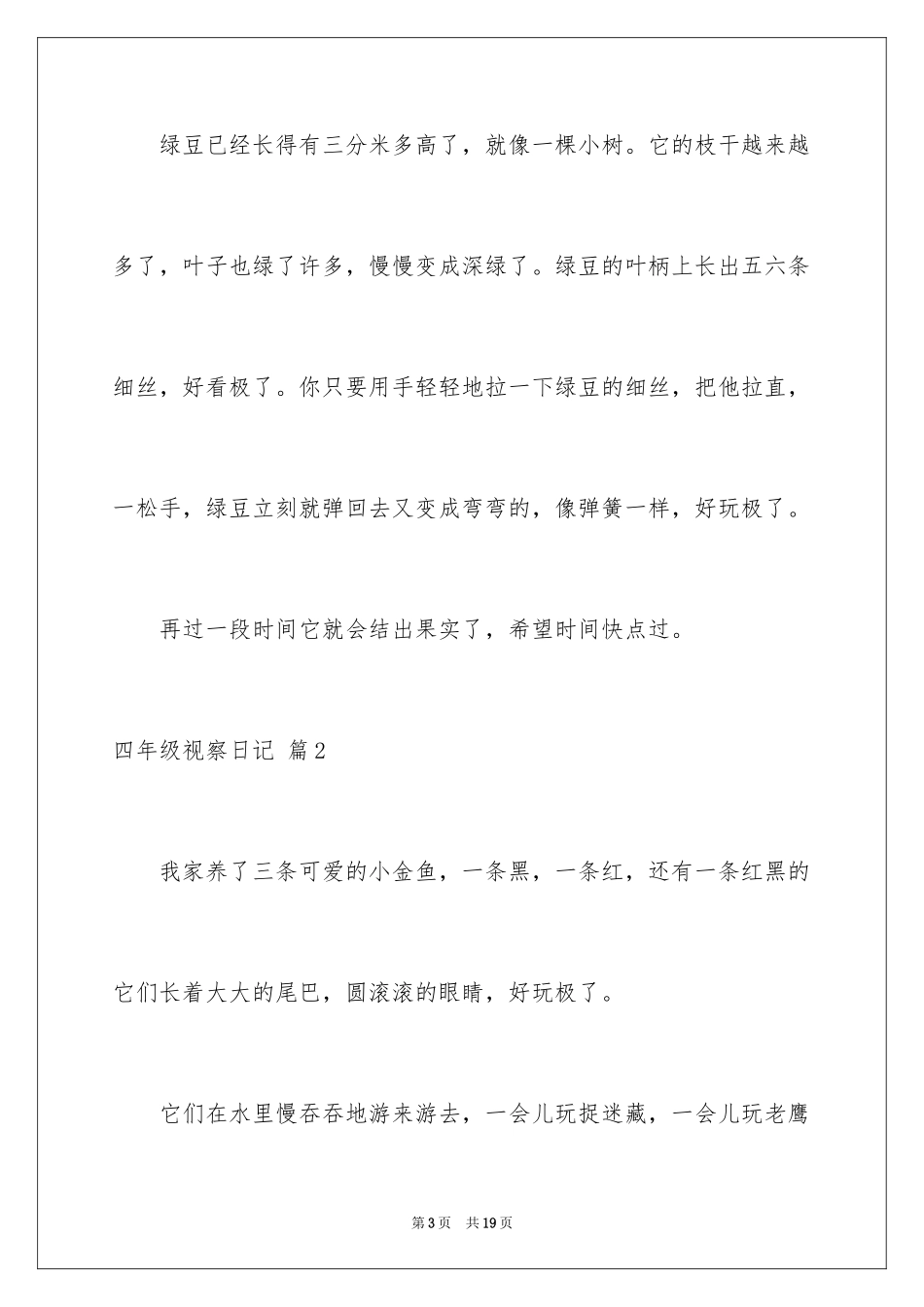 绿豆已经长得有三分米多高了，就像一棵小树。它的枝干越来越多了，叶子也绿了许多，慢慢变成深绿了。绿豆的叶柄上长出五六条细丝，好看极了。你只要用手轻轻地拉一下绿豆的细丝，把他拉直，一松手，绿豆立刻就弹回去又变成弯弯的，像弹簧一样，好玩极了。

再过一段时间它就会结出果实了，希望时间快点过。

四年级视察日记 篇2

我家养了三条可爱的小金鱼，一条黑，一条红，还有一条红黑的它们长着大大的尾巴，圆滚滚的眼睛，好玩极了。

它们在水里慢吞吞地游来游去，一会儿玩捉迷藏，一会儿玩老鹰

第3页 共19页